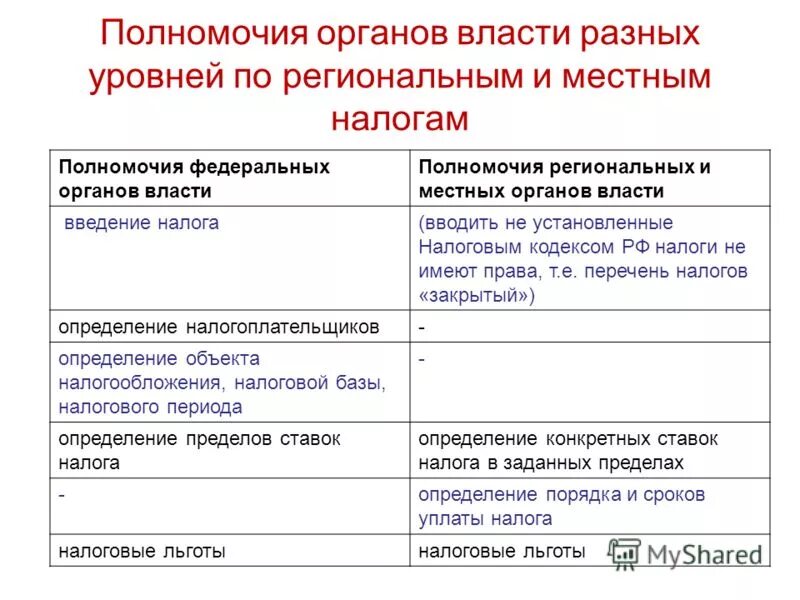 Полномочия органов власти разных уровней по региональным и местным налогам

| Полномочия федеральных органов власти | Полномочия региональных и местных органов власти |
|---|---|
| введение налога | (вводить не установленные Налоговым кодексом РФ налоги не имеют права, т.е. перечень налогов «закрытый») |
| определение налогоплательщиков | - |
| определение объекта налогообложения, налоговой базы, налогового периода | - |
| определение пределов ставок налога | определение конкретных ставок налога в заданных пределах |
| - | определение порядка и сроков уплаты налога |
| налоговые льготы | налоговые льготы |

MyShared